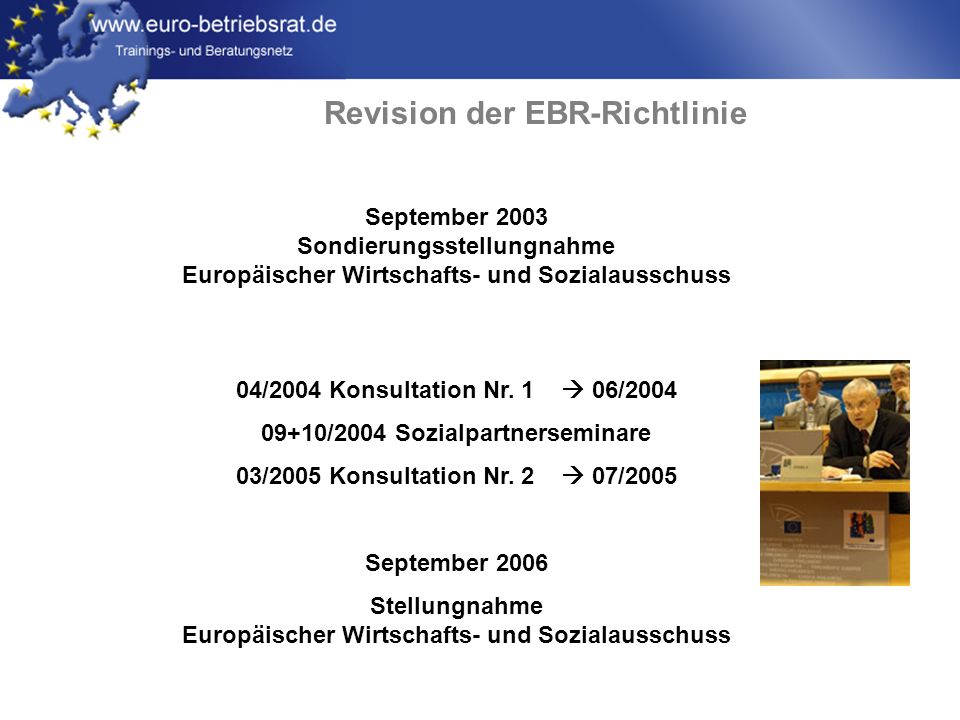 www.euro-betriebsrat.de
Trainings- und Beratungsnetz

Revision der EBR-Richtlinie

September 2003
Sondierungsstellungnahme
Europäischer Wirtschafts- und Sozialausschuss

04/2004 Konsultation Nr. 1 → 06/2004

09+10/2004 Sozialpartnerseminare

03/2005 Konsultation Nr. 2 → 07/2005

September 2006

Stellungnahme
Europäischer Wirtschafts- und Sozialausschuss